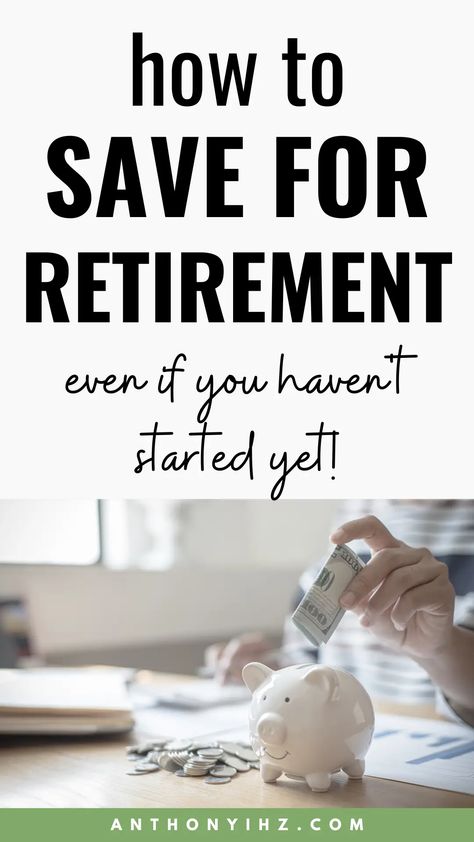 how to
SAVE FOR
RETIREMENT

even if you haven't started yet!

ANTHONYIHZ.COM